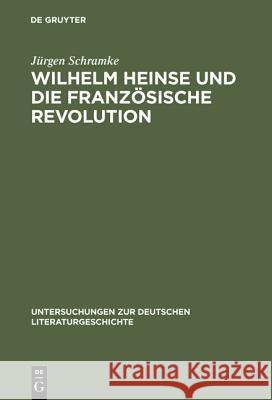 DE GRUYTER

Jürgen Schramke

WILHELM HEINSE UND DIE FRANZÖSISCHE REVOLUTION

UNTERSUCHUNGEN ZUR DEUTSCHEN LITERATURGESCHICHTE

DE
G

Kraina Książek